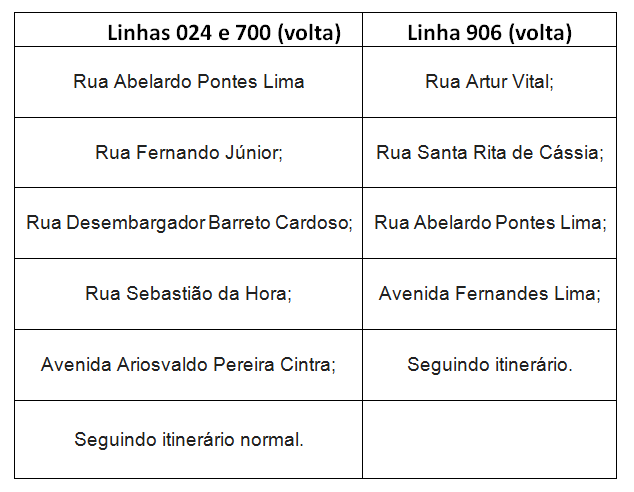 | Linhas 024 e 700 (volta) | Linha 906 (volta) |
|---|---|
| Rua Abelardo Pontes Lima | Rua Artur Vital; |
| Rua Fernando Júnior; | Rua Santa Rita de Cássia; |
| Rua Desembargador Barreto Cardoso; | Rua Abelardo Pontes Lima; |
| Rua Sebastião da Hora; | Avenida Fernandes Lima; |
| Avenida Ariosvaldo Pereira Cintra; | Seguindo itinerário. |
| Seguindo itinerário normal. | |